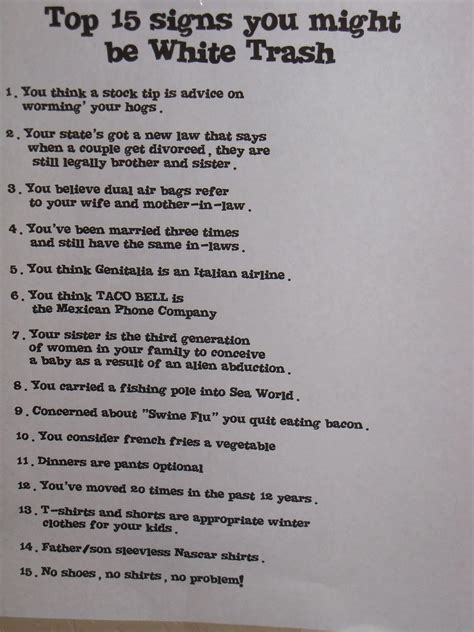 Top 15 signs you might be White Trash

1. You think a stock tip is advice on worming' your hogs.

2. Your state's got a new law that says when a couple get divorced, they are still legally brother and sister.

3. You believe dual air bags refer to your wife and mother-in-law.

4. You've been married three times and still have the same in-laws.

5. You think Genitalia is an Italian airline.

6. You think TACO BELL is the Mexican Phone Company

7. Your sister is the third generation of women in your family to conceive a baby as a result of an alien abduction.

8. You carried a fishing pole into Sea World.

9. Concerned about "Swine Flu" you quit eating bacon.

10. You consider french fries a vegetable

11. Dinners are pants optional

12. You've moved 20 times in the past 12 years.

13. T-shirts and shorts are appropriate winter clothes for your kids.

14. Father/son sleevless Nascar shirts.

15. No shoes, no shirts, no problem!